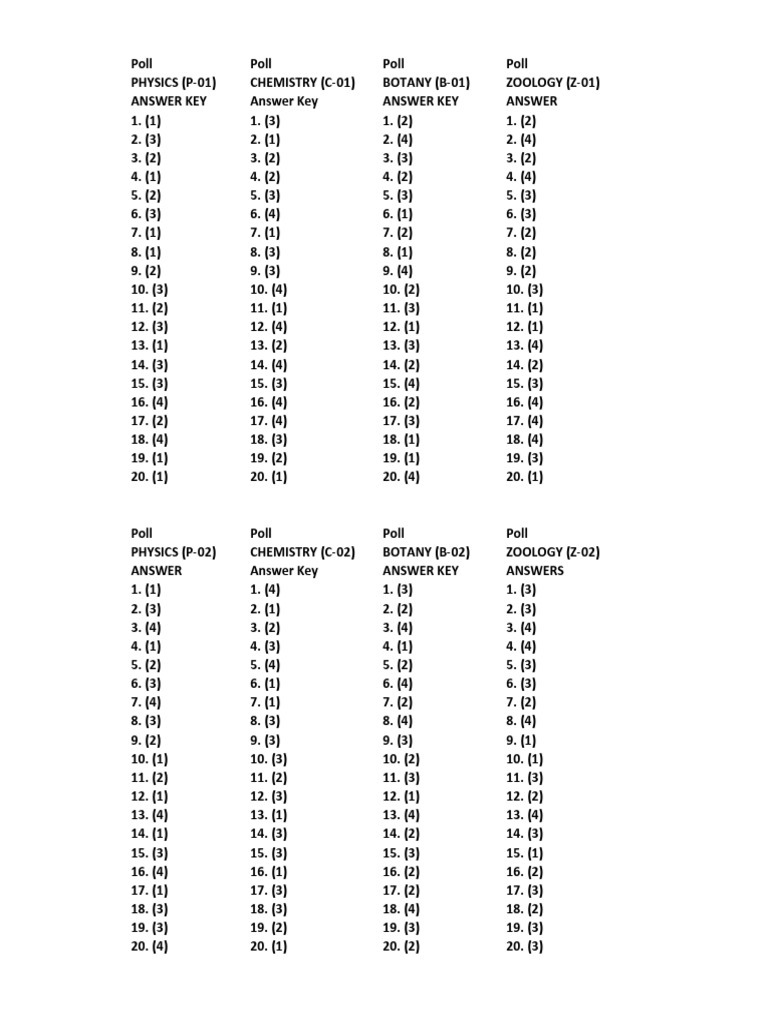 Poll
PHYSICS (P-01)
ANSWER KEY
1. (1)
2. (3)
3. (2)
4. (1)
5. (2)
6. (3)
7. (1)
8. (1)
9. (2)
10. (3)
11. (2)
12. (3)
13. (1)
14. (3)
15. (3)
16. (4)
17. (2)
18. (4)
19. (1)
20. (1)

Poll
CHEMISTRY (C-01)
Answer Key
1. (3)
2. (1)
3. (2)
4. (2)
5. (3)
6. (4)
7. (1)
8. (3)
9. (3)
10. (4)
11. (1)
12. (4)
13. (2)
14. (4)
15. (3)
16. (4)
17. (4)
18. (3)
19. (2)
20. (1)

Poll
BOTANY (B-01)
ANSWER KEY
1. (2)
2. (4)
3. (3)
4. (2)
5. (3)
6. (1)
7. (2)
8. (1)
9. (4)
10. (2)
11. (3)
12. (1)
13. (3)
14. (2)
15. (4)
16. (2)
17. (3)
18. (1)
19. (1)
20. (4)

Poll
ZOOLOGY (Z-01)
ANSWER
1. (2)
2. (4)
3. (2)
4. (4)
5. (3)
6. (3)
7. (2)
8. (2)
9. (2)
10. (3)
11. (1)
12. (1)
13. (4)
14. (2)
15. (3)
16. (4)
17. (4)
18. (4)
19. (3)
20. (1)

Poll
PHYSICS (P-02)
ANSWER
1. (1)
2. (3)
3. (4)
4. (1)
5. (2)
6. (3)
7. (4)
8. (3)
9. (2)
10. (1)
11. (2)
12. (1)
13. (4)
14. (1)
15. (3)
16. (4)
17. (1)
18. (3)
19. (3)
20. (4)

Poll
CHEMISTRY (C-02)
Answer Key
1. (4)
2. (1)
3. (2)
4. (3)
5. (4)
6. (1)
7. (1)
8. (3)
9. (3)
10. (3)
11. (2)
12. (3)
13. (1)
14. (3)
15. (3)
16. (1)
17. (3)
18. (3)
19. (2)
20. (1)

Poll
BOTANY (B-02)
ANSWER KEY
1. (3)
2. (2)
3. (4)
4. (1)
5. (2)
6. (4)
7. (2)
8. (4)
9. (3)
10. (2)
11. (3)
12. (1)
13. (4)
14. (2)
15. (3)
16. (2)
17. (2)
18. (4)
19. (3)
20. (2)

Poll
ZOOLOGY (Z-02)
ANSWERS
1. (3)
2. (3)
3. (4)
4. (4)
5. (3)
6. (3)
7. (2)
8. (4)
9. (1)
10. (1)
11. (3)
12. (2)
13. (4)
14. (3)
15. (1)
16. (2)
17. (3)
18. (2)
19. (3)
20. (3)